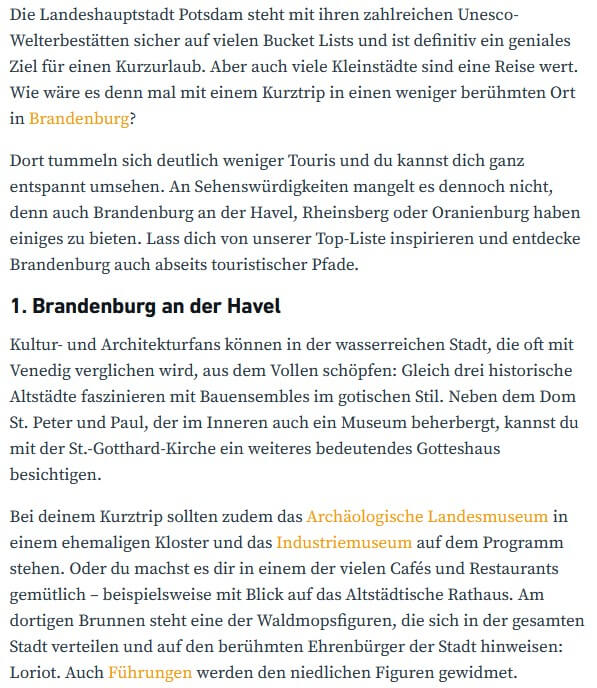 Die Landeshauptstadt Potsdam steht mit ihren zahlreichen Unesco-Welterbestätten sicher auf vielen Bucket Lists und ist definitiv ein geniales Ziel für einen Kurzurlaub. Aber auch viele Kleinstädte sind eine Reise wert. Wie wäre es denn mal mit einem Kurztrip in einen weniger berühmten Ort in Brandenburg?

Dort tummeln sich deutlich weniger Touris und du kannst dich ganz entspannt umsehen. An Sehenswürdigkeiten mangelt es dennoch nicht, denn auch Brandenburg an der Havel, Rheinsberg oder Oranienburg haben einiges zu bieten. Lass dich von unserer Top-Liste inspirieren und entdecke Brandenburg auch abseits touristischer Pfade.

1. Brandenburg an der Havel

Kultur- und Architekturfans können in der wasserreichen Stadt, die oft mit Venedig verglichen wird, aus dem Vollen schöpfen: Gleich drei historische Altstädte faszinieren mit Bauensembles im gotischen Stil. Neben dem Dom St. Peter und Paul, der im Inneren auch ein Museum beherbergt, kannst du mit der St.-Gotthard-Kirche ein weiteres bedeutendes Gotteshaus besichtigen.

Bei deinem Kurztrip sollten zudem das Archäologische Landesmuseum in einem ehemaligen Kloster und das Industriemuseum auf dem Programm stehen. Oder du machst es dir in einem der vielen Cafés und Restaurants gemütlich – beispielsweise mit Blick auf das Altstädtische Rathaus. Am dortigen Brunnen steht eine der Waldmopsfiguren, die sich in der gesamten Stadt verteilen und auf den berühmten Ehrenbürger der Stadt hinweisen: Loriot. Auch Führungen werden den niedlichen Figuren gewidmet.